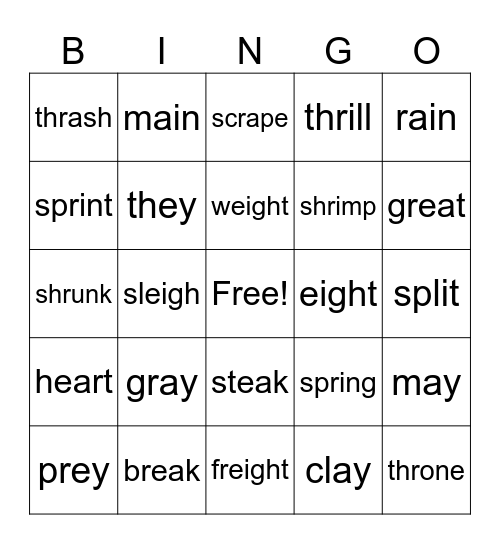 | B | I | N | G | O |
|---|---|---|---|---|
| thrash | main | scrape | thrill | rain |
| sprint | they | weight | shrimp | great |
| shrunk | sleigh | Free! | eight | split |
| heart | gray | steak | spring | may |
| prey | break | freight | clay | throne |